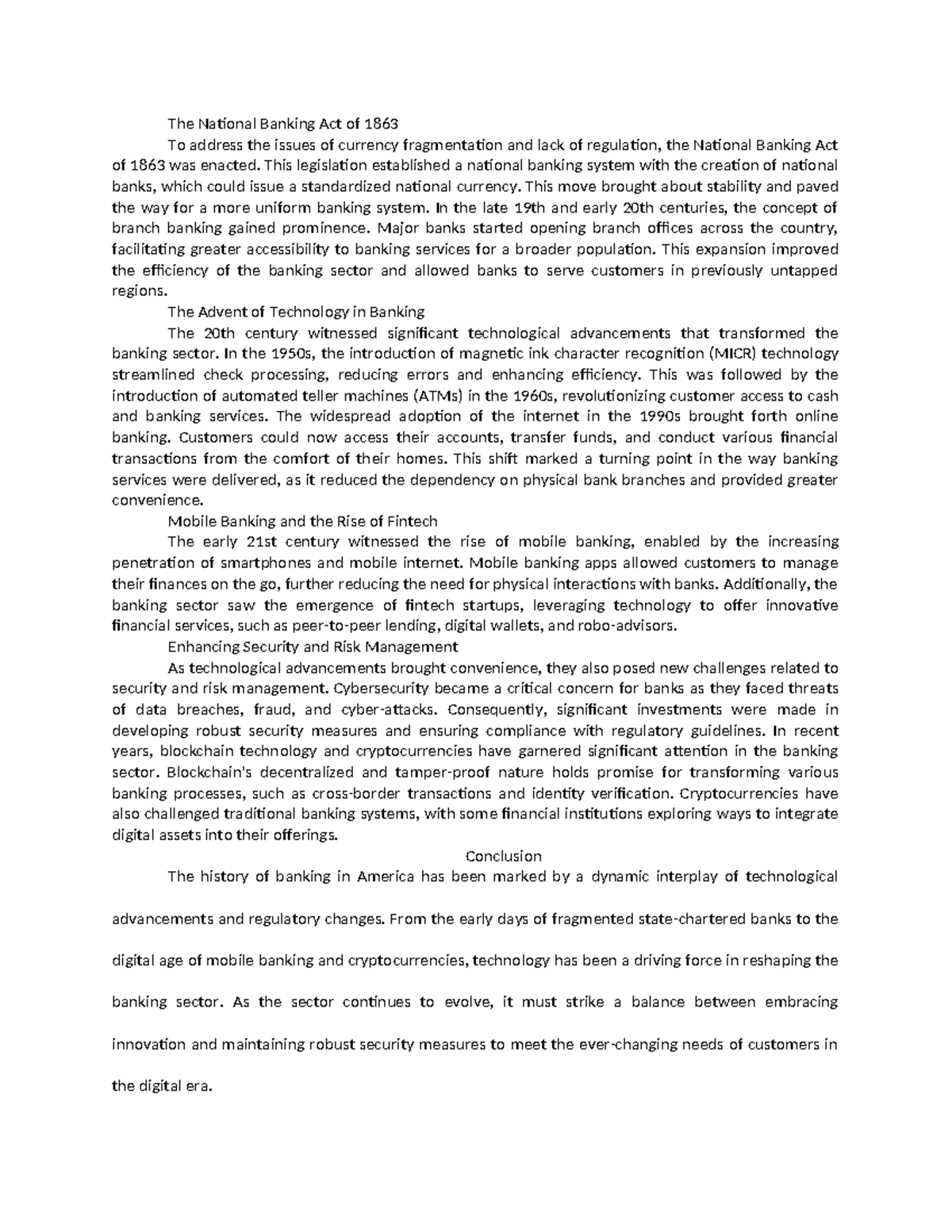 The National Banking Act of 1863

To address the issues of currency fragmentation and lack of regulation, the National Banking Act of 1863 was enacted. This legislation established a national banking system with the creation of national banks, which could issue a standardized national currency. This move brought about stability and paved the way for a more uniform banking system. In the late 19th and early 20th centuries, the concept of branch banking gained prominence. Major banks started opening branch offices across the country, facilitating greater accessibility to banking services for a broader population. This expansion improved the efficiency of the banking sector and allowed banks to serve customers in previously untapped regions.

The Advent of Technology in Banking

The 20th century witnessed significant technological advancements that transformed the banking sector. In the 1950s, the introduction of magnetic ink character recognition (MICR) technology streamlined check processing, reducing errors and enhancing efficiency. This was followed by the introduction of automated teller machines (ATMs) in the 1960s, revolutionizing customer access to cash and banking services. The widespread adoption of the internet in the 1990s brought forth online banking. Customers could now access their accounts, transfer funds, and conduct various financial transactions from the comfort of their homes. This shift marked a turning point in the way banking services were delivered, as it reduced the dependency on physical bank branches and provided greater convenience.

Mobile Banking and the Rise of Fintech

The early 21st century witnessed the rise of mobile banking, enabled by the increasing penetration of smartphones and mobile internet. Mobile banking apps allowed customers to manage their finances on the go, further reducing the need for physical interactions with banks. Additionally, the banking sector saw the emergence of fintech startups, leveraging technology to offer innovative financial services, such as peer-to-peer lending, digital wallets, and robo-advisors.

Enhancing Security and Risk Management

As technological advancements brought convenience, they also posed new challenges related to security and risk management. Cybersecurity became a critical concern for banks as they faced threats of data breaches, fraud, and cyber-attacks. Consequently, significant investments were made in developing robust security measures and ensuring compliance with regulatory guidelines. In recent years, blockchain technology and cryptocurrencies have garnered significant attention in the banking sector. Blockchain's decentralized and tamper-proof nature holds promise for transforming various banking processes, such as cross-border transactions and identity verification. Cryptocurrencies have also challenged traditional banking systems, with some financial institutions exploring ways to integrate digital assets into their offerings.

Conclusion

The history of banking in America has been marked by a dynamic interplay of technological advancements and regulatory changes. From the early days of fragmented state-chartered banks to the digital age of mobile banking and cryptocurrencies, technology has been a driving force in reshaping the banking sector. As the sector continues to evolve, it must strike a balance between embracing innovation and maintaining robust security measures to meet the ever-changing needs of customers in the digital era.